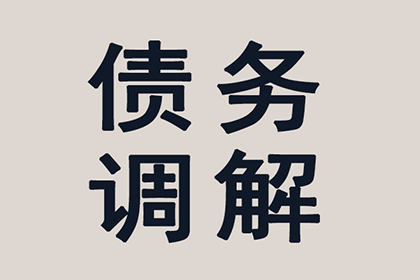 债务
调解